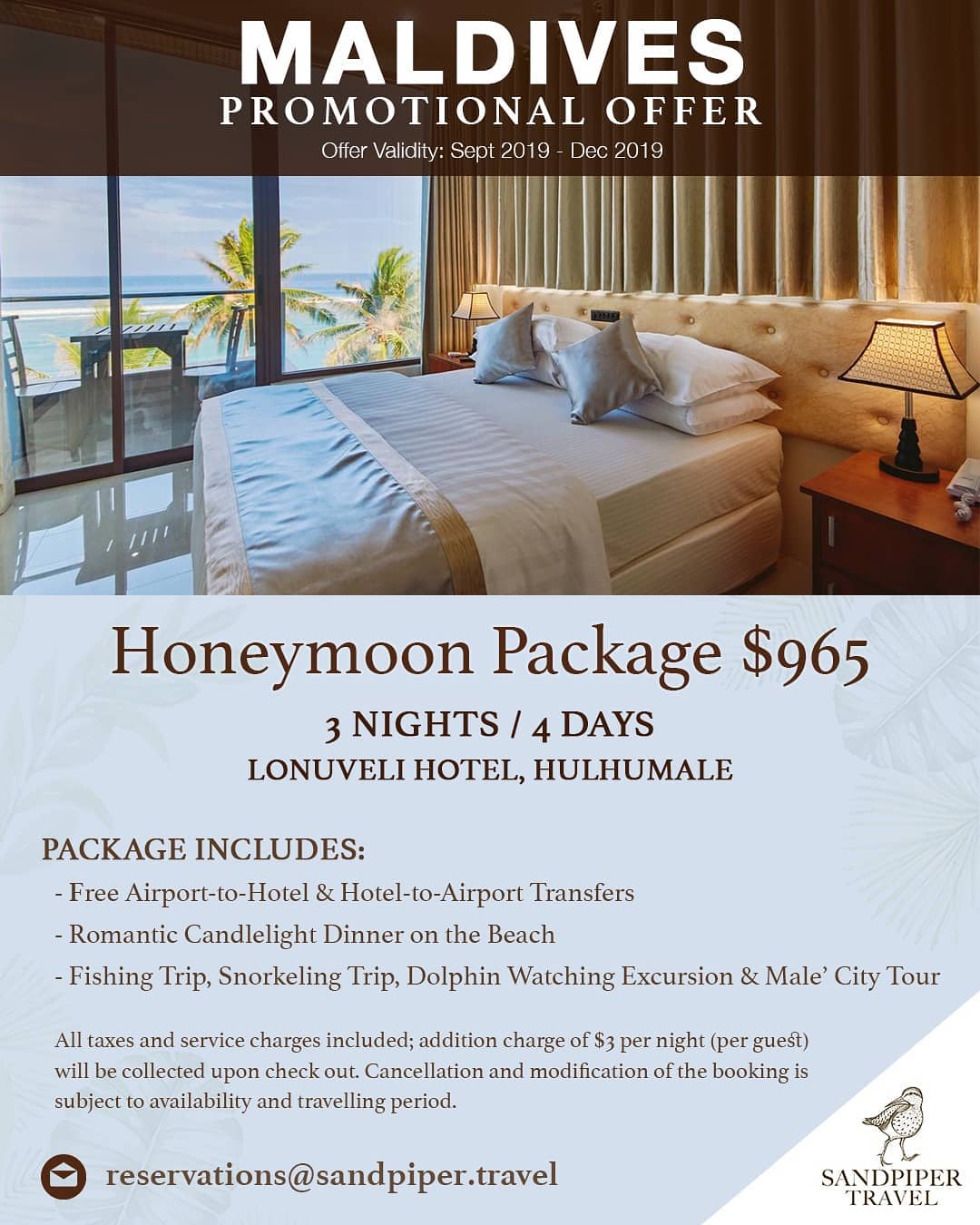 MALDIVES
PROMOTIONAL OFFER
Offer Validity: Sept 2019 - Dec 2019

Honeymoon Package $965

3 NIGHTS / 4 DAYS
LONUVELI HOTEL, HULHUMALE

PACKAGE INCLUDES:
- Free Airport-to-Hotel & Hotel-to-Airport Transfers
- Romantic Candlelight Dinner on the Beach
- Fishing Trip, Snorkeling Trip, Dolphin Watching Excursion & Male' City Tour

All taxes and service charges included; addition charge of $3 per night (per guest) will be collected upon check out. Cancellation and modification of the booking is subject to availability and travelling period.

reservations@sandpiper.travel

SANDPIPER
TRAVEL